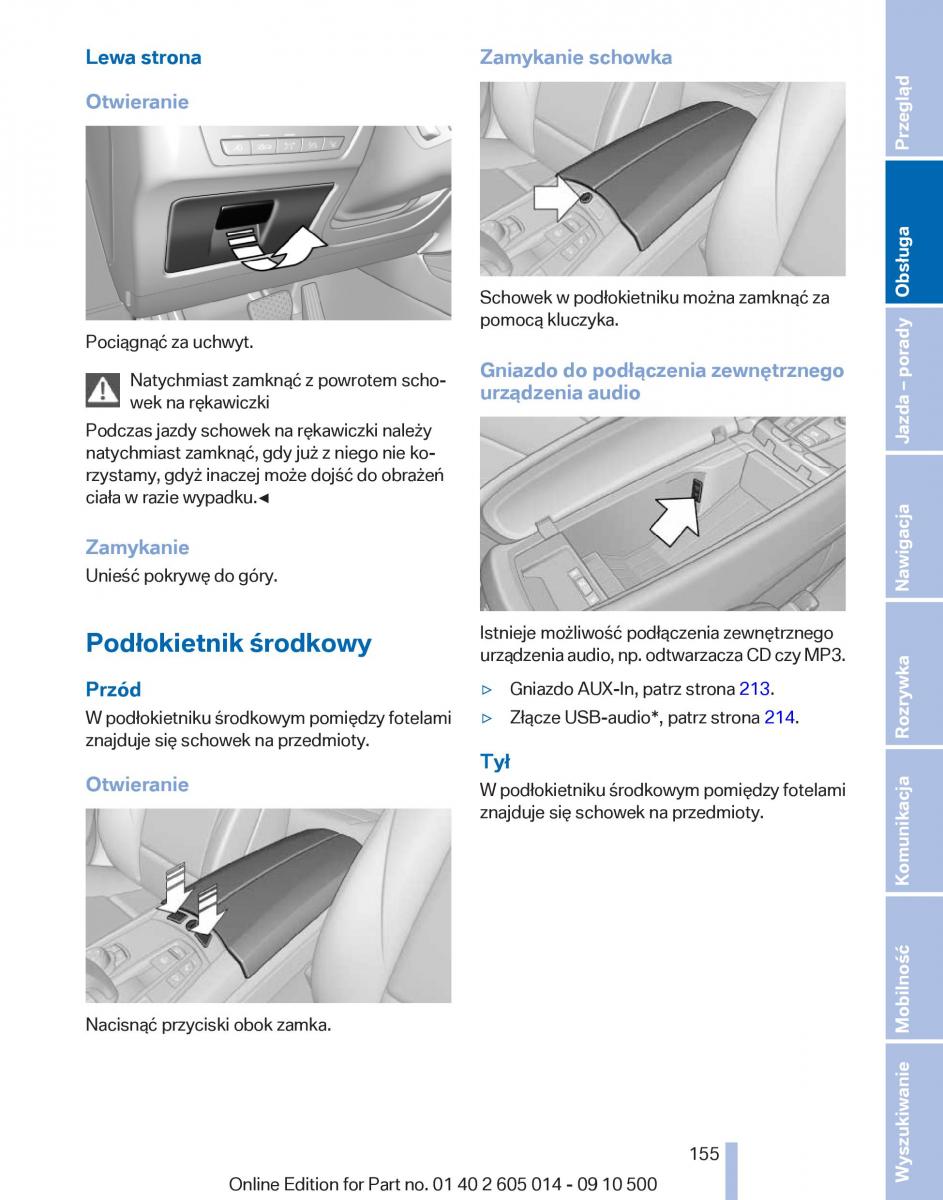 Lewa strona

Otwieranie

Pociągnąć za uchwyt.

Natychmiast zamknąć z powrotem schowek na rękawiczki

Podczas jazdy schowek na rękawiczki należy natychmiast zamknąć, gdy już z niego nie korzystamy, gdyż inaczej może dojść do obrażeń ciała w razie wypadku.◄

Zamykanie

Unieść pokrywę do góry.

Podłokietnik środkowy

Przód

W podłokietniku środkowym pomiędzy fotelami znajduje się schowek na przedmioty.

Otwieranie

Nacisnąć przyciski obok zamka.

Zamykanie schowka

Schowek w podłokietniku można zamknąć za pomocą kluczyka.

Gniazdo do podłączenia zewnętrznego urządzenia audio

Istnieje możliwość podłączenia zewnętrznego urządzenia audio, np. odtwarzacza CD czy MP3.

▷ Gniazdo AUX-In, patrz strona 213.

▷ Złącze USB-audio*, patrz strona 214.

Tył

W podłokietniku środkowym pomiędzy fotelami znajduje się schowek na przedmioty.

Przegląd

Obsługa

Jazda – porady

Nawigacja

Rozrywka

Komunikacja

Mobilność

Wyszukiwanie

155

Online Edition for Part no. 01 40 2 605 014 - 09 10 500